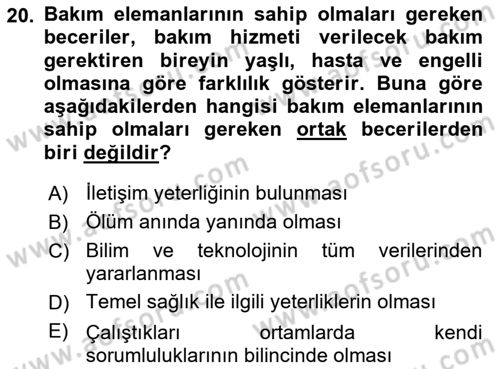 20. Bakım elemanlarının sahip olmaları gereken beceriler, bakım hizmeti verilecek bakım gerektiren bireyin yaşlı, hasta ve engelli olmasına göre farklılık gösterir. Buna göre aşağıdakilerden hangisi bakım elemanlarının sahip olmaları gereken ortak becerilerden biri değildir?

A) İletişim yeterliğinin bulunması
B) Ölüm anında yanında olması
C) Bilim ve teknolojinin tüm verilerinden yararlanması
D) Temel sağlık ile ilgili yeterliklerin olması
E) Çalıştıkları ortamlarda kendi sorumluluklarının bilincinde olması

www.aofsoru.com